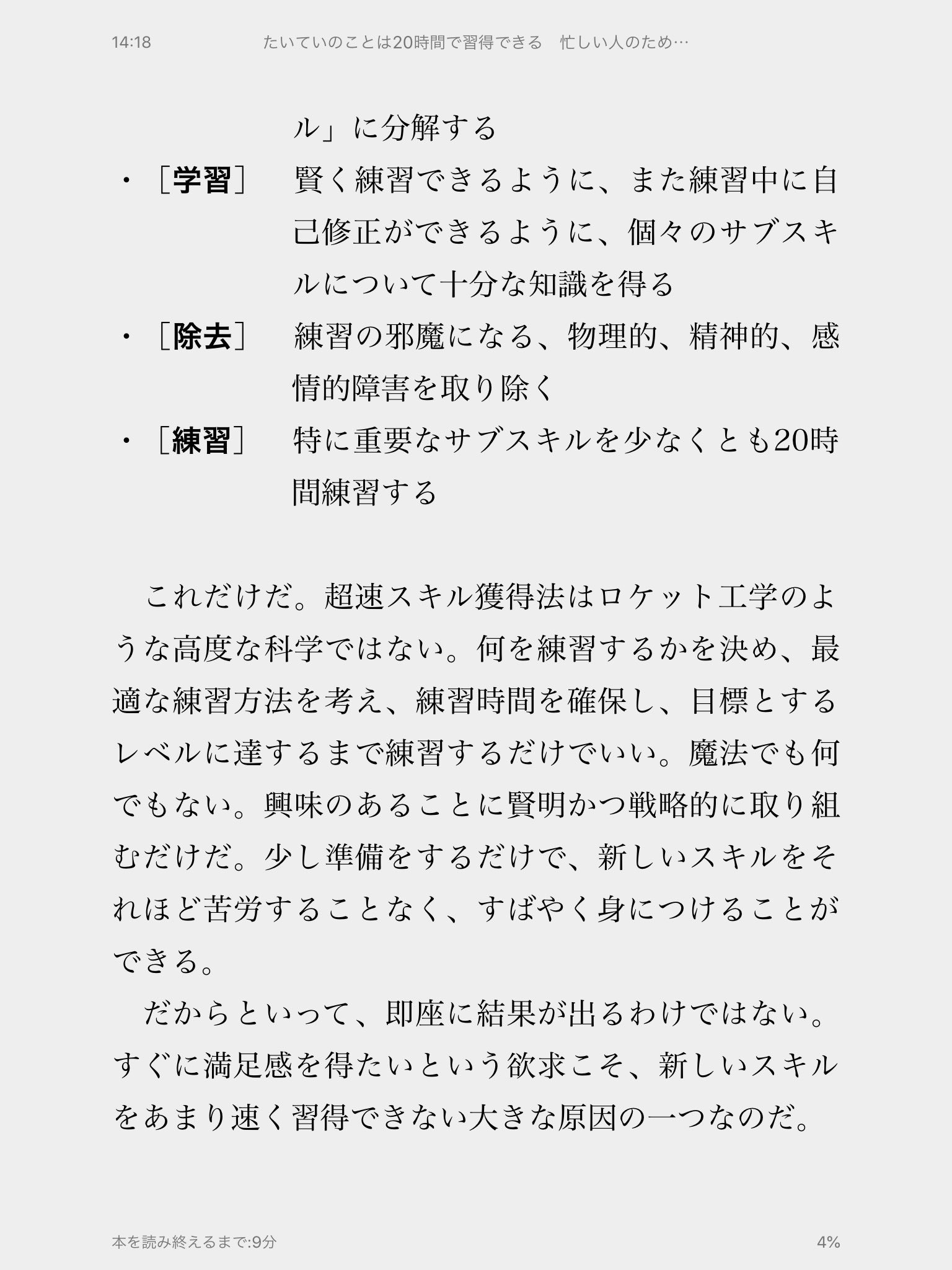 14:18　たいていのことは20時間で習得できる　忙しい人のため…

ル」に分解する

・［学習］　賢く練習できるように、また練習中に自己修正ができるように、個々のサブスキルについて十分な知識を得る

・［除去］　練習の邪魔になる、物理的、精神的、感情的障害を取り除く

・［練習］　特に重要なサブスキルを少なくとも20時間練習する

これだけだ。超速スキル獲得法はロケット工学のような高度な科学ではない。何を練習するかを決め、最適な練習方法を考え、練習時間を確保し、目標とするレベルに達するまで練習するだけでいい。魔法でも何でもない。興味のあることに賢明かつ戦略的に取り組むだけだ。少し準備をするだけで、新しいスキルをそれほど苦労することなく、すばやく身につけることができる。

だからといって、即座に結果が出るわけではない。すぐに満足感を得たいという欲求こそ、新しいスキルをあまり速く習得できない大きな原因の一つなのだ。

本を読み終えるまで:9分　4%